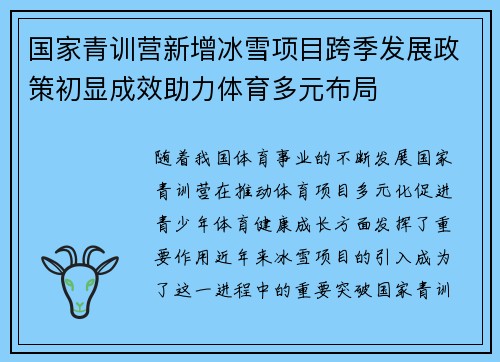 国家青训营新增冰雪项目跨季发展政策初显成效助力体育多元布局

随着我国体育事业的不断发展国家青训营在推动体育项目多元化促进青少年体育健康成长方面发挥了重要作用近年来冰雪项目的引入成为了这一进程中的重要突破国家青训